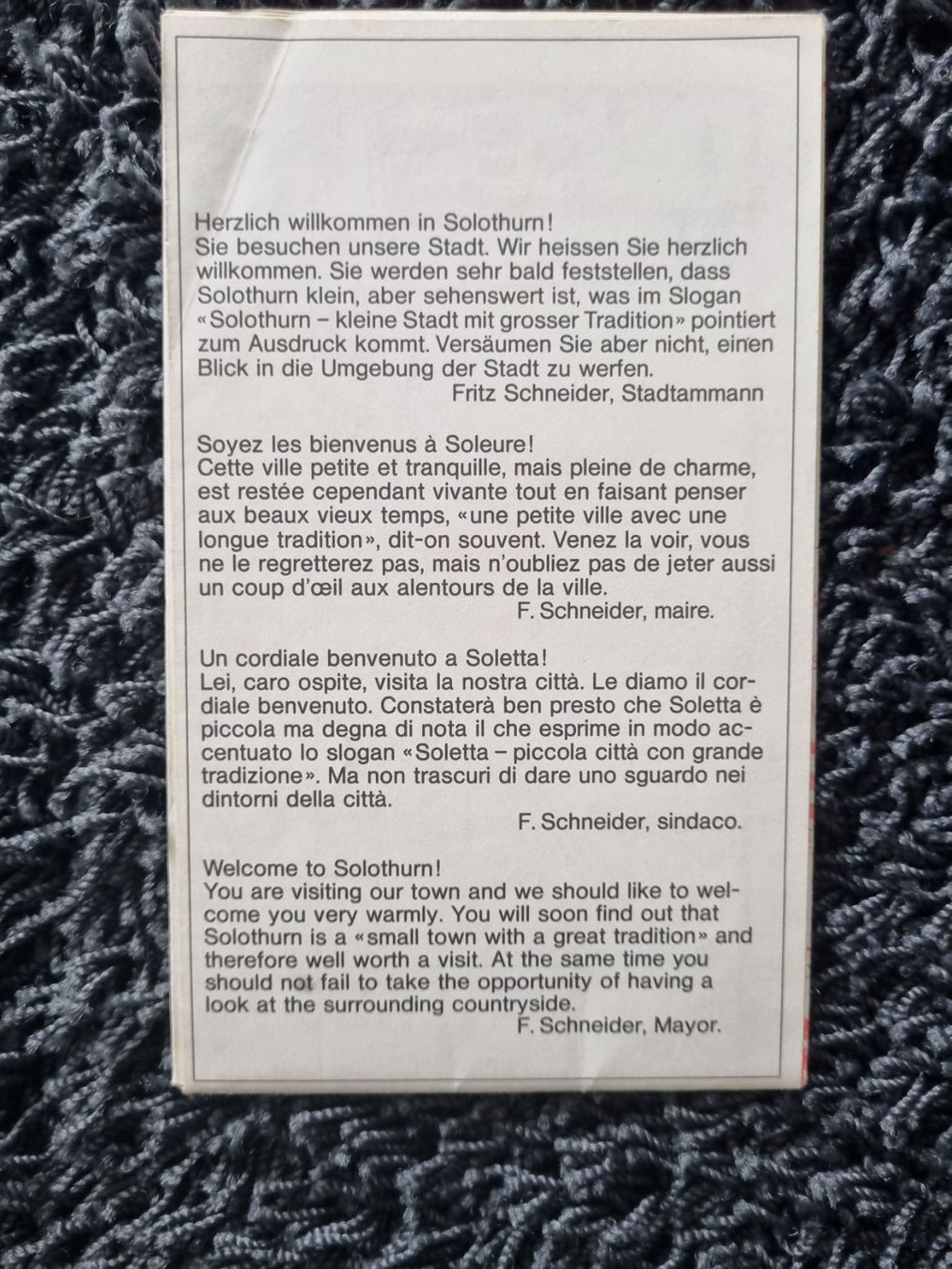 Herzlich willkommen in Solothurn!
Sie besuchen unsere Stadt. Wir heissen Sie herzlich willkommen. Sie werden sehr bald feststellen, dass Solothurn klein, aber sehenswert ist, was im Slogan «Solothurn – kleine Stadt mit grosser Tradition» pointiert zum Ausdruck kommt. Versäumen Sie aber nicht, einen Blick in die Umgebung der Stadt zu werfen.
Fritz Schneider, Stadtammann

Soyez les bienvenus à Soleure!
Cette ville petite et tranquille, mais pleine de charme, est restée cependant vivante tout en faisant penser aux beaux vieux temps, «une petite ville avec une longue tradition», dit-on souvent. Venez la voir, vous ne le regretterez pas, mais n'oubliez pas de jeter aussi un coup d'œil aux alentours de la ville.
F. Schneider, maire.

Un cordiale benvenuto a Soletta!
Lei, caro ospite, visita la nostra città. Le diamo il cordiale benvenuto. Constaterà ben presto che Soletta è piccola ma degna di nota il che esprime in modo accentuato lo slogan «Soletta – piccola città con grande tradizione». Ma non trascuri di dare uno sguardo nei dintorni della città.
F. Schneider, sindaco.

Welcome to Solothurn!
You are visiting our town and we should like to welcome you very warmly. You will soon find out that Solothurn is a «small town with a great tradition» and therefore well worth a visit. At the same time you should not fail to take the opportunity of having a look at the surrounding countryside.
F. Schneider, Mayor.